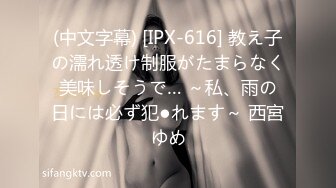 (中文字幕) [IPX-616] 教え子の濡れ透け制服がたまらなく美味しそうで… ~私、雨の日には必ず犯●れます~ 西宮ゆめ

sifangktv.com